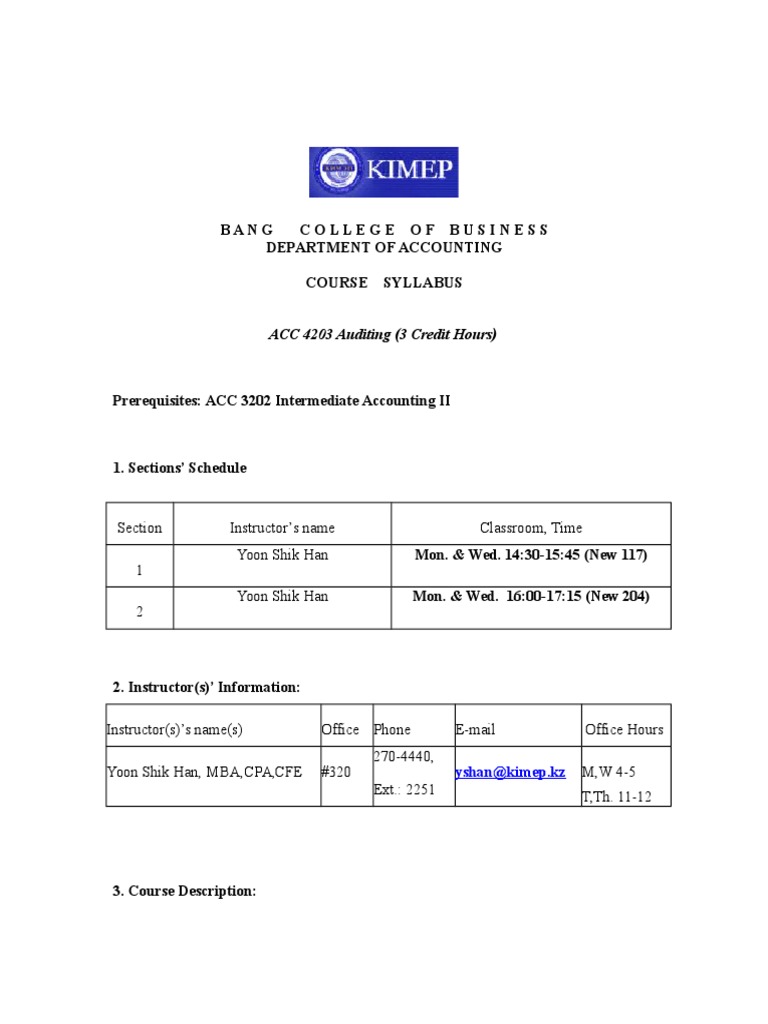 KIMEP

BANG COLLEGE OF BUSINESS
DEPARTMENT OF ACCOUNTING

COURSE SYLLABUS

ACC 4203 Auditing (3 Credit Hours)

Prerequisites: ACC 3202 Intermediate Accounting II

1. Sections' Schedule

| Section | Instructor's name | Classroom, Time |
|---|---|---|
| 1 | Yoon Shik Han | Mon. & Wed. 14:30-15:45 (New 117) |
| 2 | Yoon Shik Han | Mon. & Wed. 16:00-17:15 (New 204) |

2. Instructor(s)' Information:

| Instructor(s)'s name(s) | Office | Phone | E-mail | Office Hours |
|---|---|---|---|---|
| Yoon Shik Han, MBA,CPA,CFE | #320 | 270-4440, Ext.: 2251 | yshan@kimep.kz | M,W 4-5 T,Th. 11-12 |

3. Course Description: